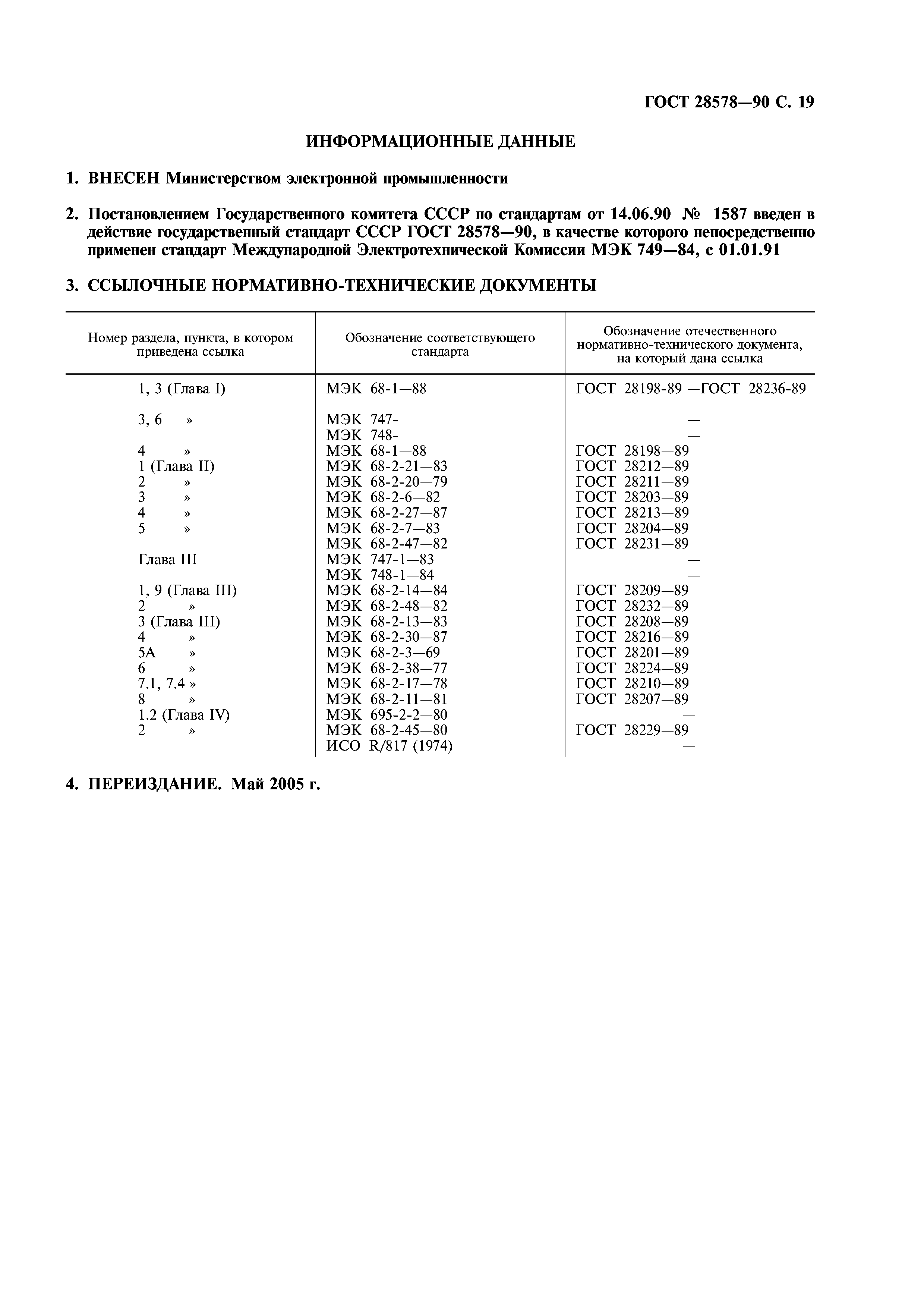 ГОСТ 28578—90 С. 19

ИНФОРМАЦИОННЫЕ ДАННЫЕ

1. ВНЕСЕН Министерством электронной промышленности

2. Постановлением Государственного комитета СССР по стандартам от 14.06.90 № 1587 введен в действие государственный стандарт СССР ГОСТ 28578—90, в качестве которого непосредственно применен стандарт Международной Электротехнической Комиссии МЭК 749—84, с 01.01.91

3. ССЫЛОЧНЫЕ НОРМАТИВНО-ТЕХНИЧЕСКИЕ ДОКУМЕНТЫ

| Номер раздела, пункта, в котором приведена ссылка | Обозначение соответствующего стандарта | Обозначение отечественного нормативно-технического документа, на который дана ссылка |
|---|---|---|
| 1, 3 (Глава I) | МЭК 68-1—88 | ГОСТ 28198-89 —ГОСТ 28236-89 |
| 3, 6 » | МЭК 747- | — |
| | МЭК 748- | — |
| 4 » | МЭК 68-1—88 | ГОСТ 28198—89 |
| 1 (Глава II) | МЭК 68-2-21—83 | ГОСТ 28212—89 |
| 2 » | МЭК 68-2-20—79 | ГОСТ 28211—89 |
| 3 » | МЭК 68-2-6—82 | ГОСТ 28203—89 |
| 4 » | МЭК 68-2-27—87 | ГОСТ 28213—89 |
| 5 » | МЭК 68-2-7—83 | ГОСТ 28204—89 |
| | МЭК 68-2-47—82 | ГОСТ 28231—89 |
| Глава III | МЭК 747-1—83 | — |
| | МЭК 748-1—84 | — |
| 1, 9 (Глава III) | МЭК 68-2-14—84 | ГОСТ 28209—89 |
| 2 » | МЭК 68-2-48—82 | ГОСТ 28232—89 |
| 3 (Глава III) | МЭК 68-2-13—83 | ГОСТ 28208—89 |
| 4 » | МЭК 68-2-30—87 | ГОСТ 28216—89 |
| 5А » | МЭК 68-2-3—69 | ГОСТ 28201—89 |
| 6 » | МЭК 68-2-38—77 | ГОСТ 28224—89 |
| 7.1, 7.4 » | МЭК 68-2-17—78 | ГОСТ 28210—89 |
| 8 » | МЭК 68-2-11—81 | ГОСТ 28207—89 |
| 1.2 (Глава IV) | МЭК 695-2-2—80 | — |
| 2 » | МЭК 68-2-45—80 | ГОСТ 28229—89 |
| | ИСО R/817 (1974) | — |

4. ПЕРЕИЗДАНИЕ. Май 2005 г.